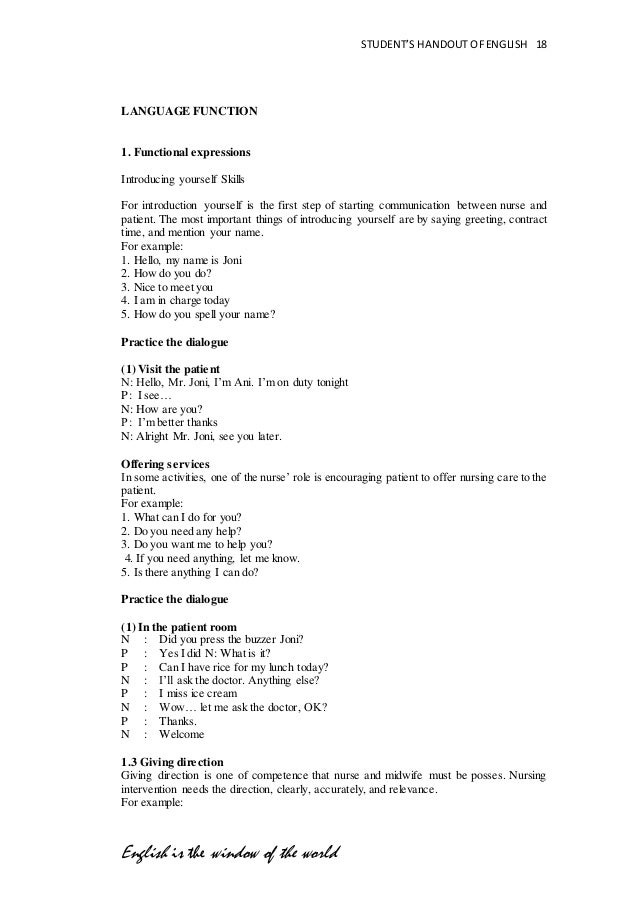 STUDENT'S HANDOUT OF ENGLISH 18

LANGUAGE FUNCTION

1. Functional expressions

Introducing yourself Skills

For introduction yourself is the first step of starting communication between nurse and patient. The most important things of introducing yourself are by saying greeting, contract time, and mention your name.
For example:
1. Hello, my name is Joni
2. How do you do?
3. Nice to meet you
4. I am in charge today
5. How do you spell your name?

Practice the dialogue

(1) Visit the patient
N: Hello, Mr. Joni, I'm Ani. I'm on duty tonight
P: I see…
N: How are you?
P: I'm better thanks
N: Alright Mr. Joni, see you later.

Offering services
In some activities, one of the nurse' role is encouraging patient to offer nursing care to the patient.
For example:
1. What can I do for you?
2. Do you need any help?
3. Do you want me to help you?
4. If you need anything, let me know.
5. Is there anything I can do?

Practice the dialogue

(1) In the patient room
N : Did you press the buzzer Joni?
P : Yes I did N: What is it?
P : Can I have rice for my lunch today?
N : I'll ask the doctor. Anything else?
P : I miss ice cream
N : Wow… let me ask the doctor, OK?
P : Thanks.
N : Welcome

1.3 Giving direction
Giving direction is one of competence that nurse and midwife must be posses. Nursing intervention needs the direction, clearly, accurately, and relevance.
For example:

English is the window of the world